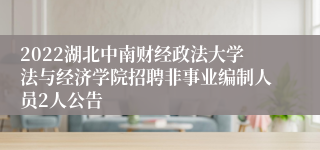 2022湖北中南财经政法大学法与经济学院招聘非事业编制人员2人公告